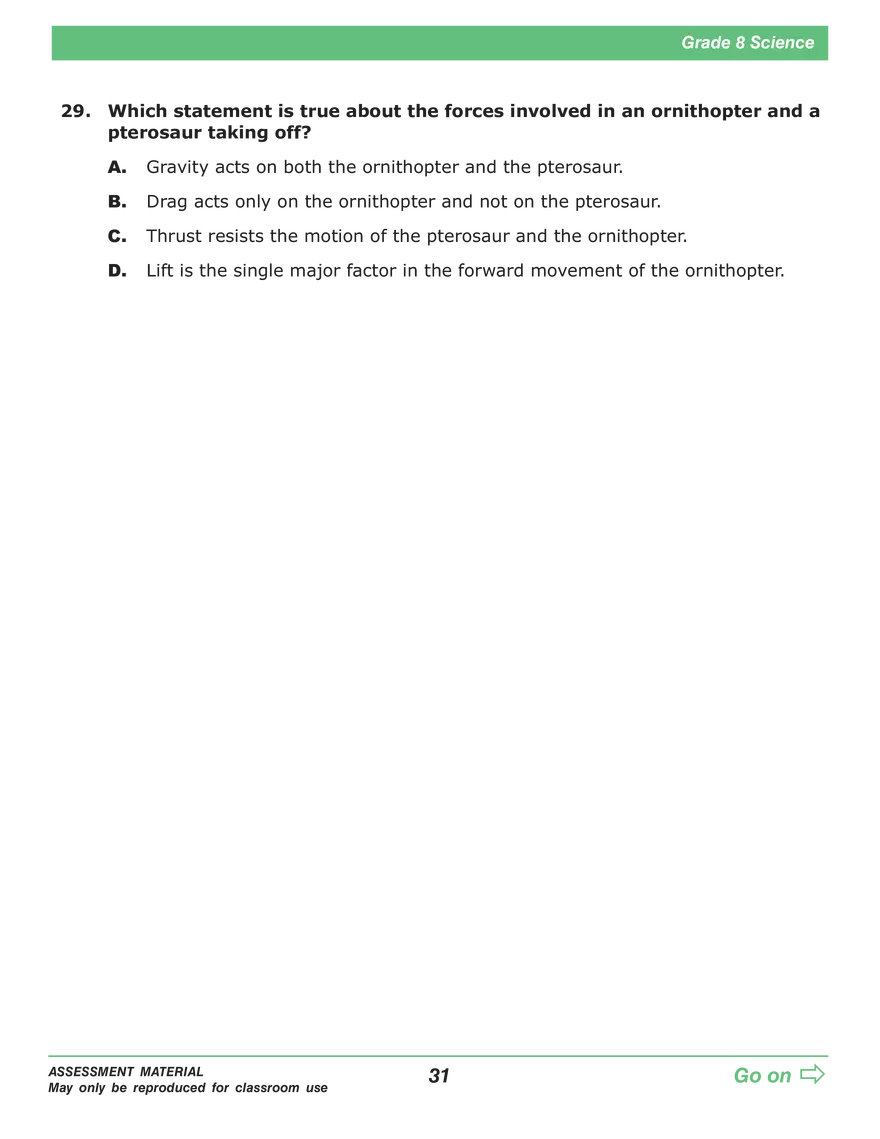 Grade 8 Science

29. Which statement is true about the forces involved in an ornithopter and a pterosaur taking off?

A. Gravity acts on both the ornithopter and the pterosaur.

B. Drag acts only on the ornithopter and not on the pterosaur.

C. Thrust resists the motion of the pterosaur and the ornithopter.

D. Lift is the single major factor in the forward movement of the ornithopter.

ASSESSMENT MATERIAL
May only be reproduced for classroom use

31

Go on